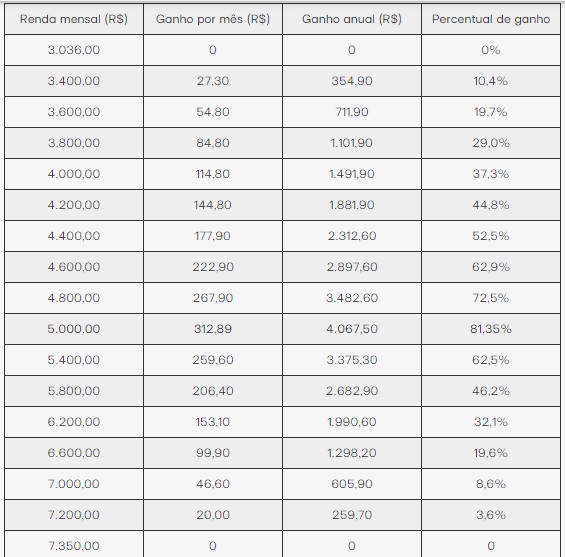 | Renda mensal (R$) | Ganho por mês (R$) | Ganho anual (R$) | Percentual de ganho |
|---|---|---|---|
| 3.036,00 | 0 | 0 | 0% |
| 3.400,00 | 27,30 | 354,90 | 10,4% |
| 3.600,00 | 54,80 | 711,90 | 19,7% |
| 3.800,00 | 84,80 | 1.101,90 | 29,0% |
| 4.000,00 | 114,80 | 1.491,90 | 37,3% |
| 4.200,00 | 144,80 | 1.881,90 | 44,8% |
| 4.400,00 | 177,90 | 2.312,60 | 52,5% |
| 4.600,00 | 222,90 | 2.897,60 | 62,9% |
| 4.800,00 | 267,90 | 3.482,60 | 72,5% |
| 5.000,00 | 312,89 | 4.067,50 | 81,35% |
| 5.400,00 | 259,60 | 3.375,30 | 62,5% |
| 5.800,00 | 206,40 | 2.682,90 | 46,2% |
| 6.200,00 | 153,10 | 1.990,60 | 32,1% |
| 6.600,00 | 99,90 | 1.298,20 | 19,6% |
| 7.000,00 | 46,60 | 605,90 | 8,6% |
| 7.200,00 | 20,00 | 259,70 | 3,6% |
| 7.350,00 | 0 | 0 | 0 |